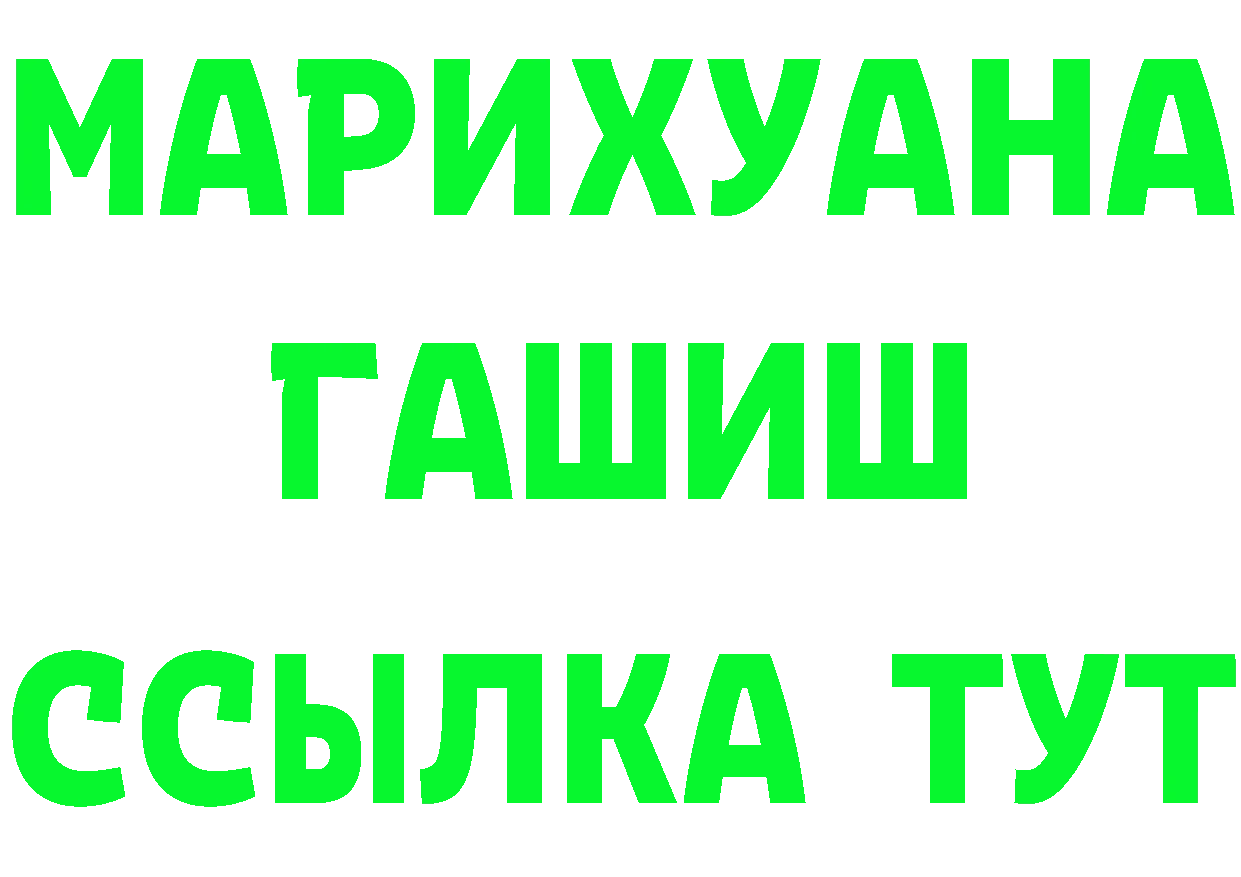 МАРИХУАНА
ГАШИШ
ССЫЛКА ТУТ